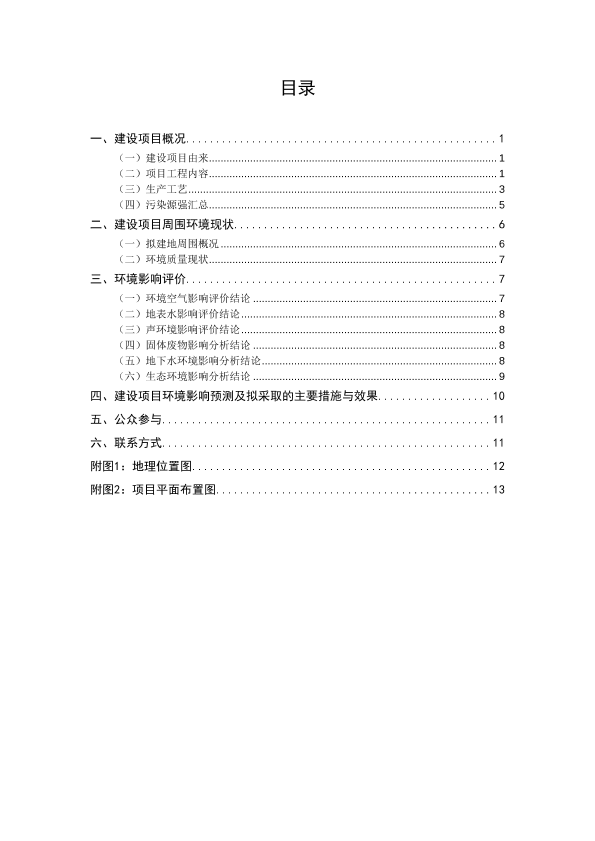 目录

一、建设项目概况 1
（一）建设项目由来 1
（二）项目工程内容 1
（三）生产工艺 3
（四）污染源强汇总 5
二、建设项目周围环境现状 6
（一）拟建地周围概况 6
（二）环境质量现状 7
三、环境影响评价 7
（一）环境空气影响评价结论 7
（二）地表水影响评价结论 8
（三）声环境影响评价结论 8
（四）固体废物影响分析结论 8
（五）地下水环境影响分析结论 8
（六）生态环境影响分析结论 9
四、建设项目环境影响预测及拟采取的主要措施与效果 10
五、公众参与 11
六、联系方式 11
附图1：地理位置图 12
附图2：项目平面布置图 13